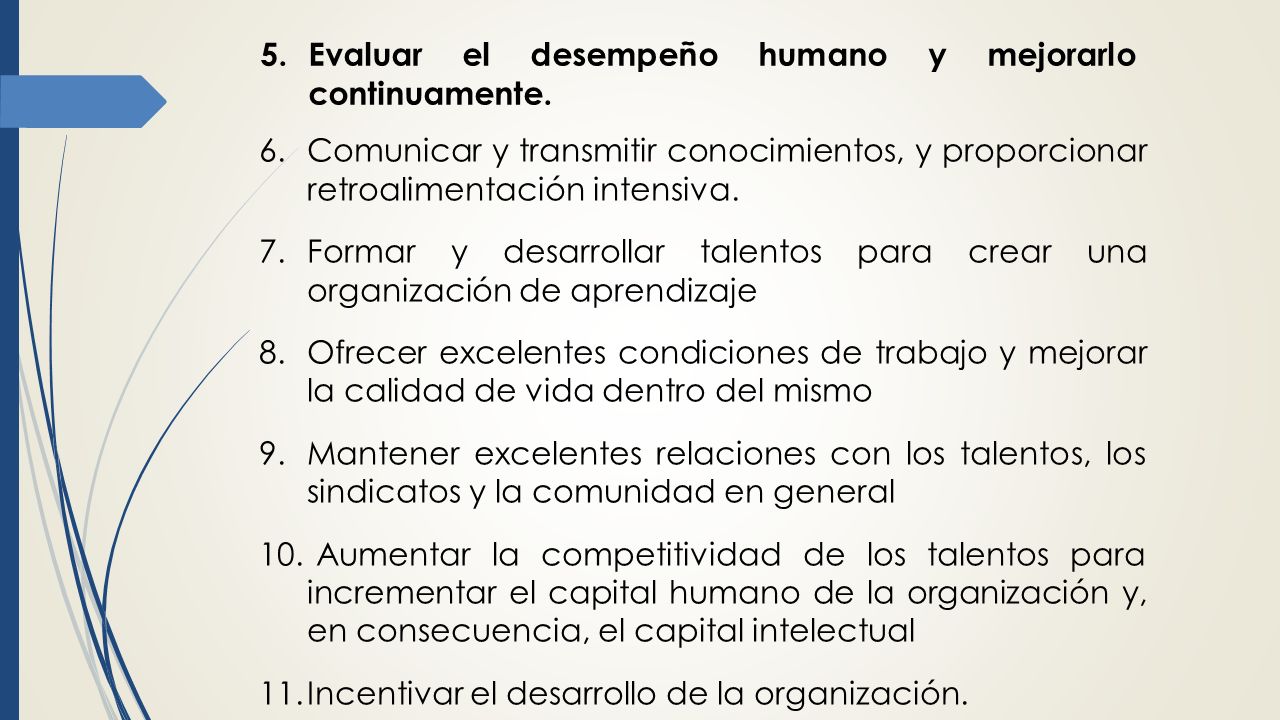 5. Evaluar el desempeño humano y mejorarlo continuamente.

6. Comunicar y transmitir conocimientos, y proporcionar retroalimentación intensiva.

7. Formar y desarrollar talentos para crear una organización de aprendizaje

8. Ofrecer excelentes condiciones de trabajo y mejorar la calidad de vida dentro del mismo

9. Mantener excelentes relaciones con los talentos, los sindicatos y la comunidad en general

10. Aumentar la competitividad de los talentos para incrementar el capital humano de la organización y, en consecuencia, el capital intelectual

11. Incentivar el desarrollo de la organización.